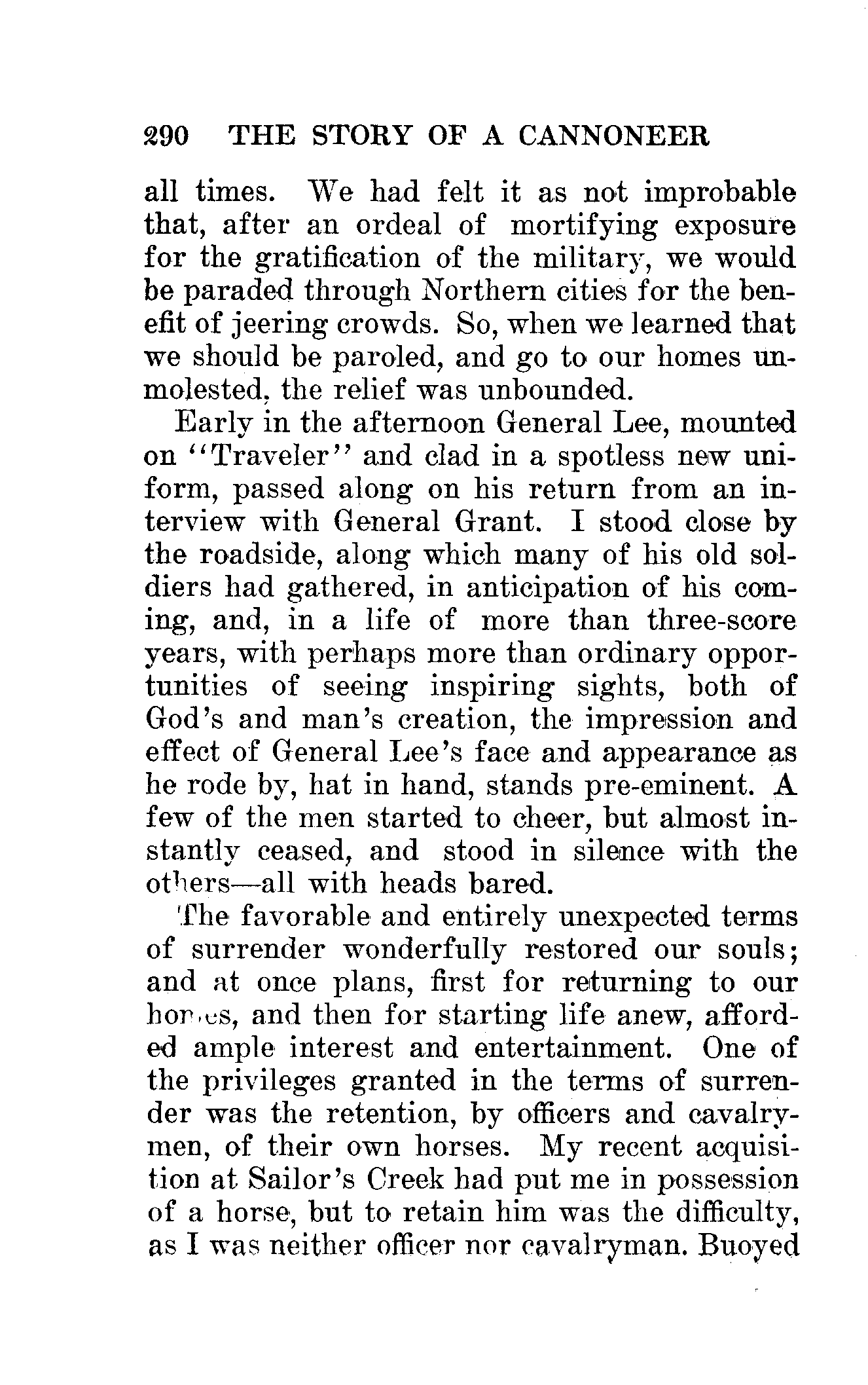 290 THE STORY OF A CANNONEER

all times. We had felt it as not improbable that, after an ordeal of mortifying exposure for the gratification of the military, we would be paraded through Northern cities for the benefit of jeering crowds. So, when we learned that we should be paroled, and go to our homes unmolested, the relief was unbounded.

Early in the afternoon General Lee, mounted on "Traveler" and clad in a spotless new uniform, passed along on his return from an interview with General Grant. I stood close by the roadside, along which many of his old soldiers had gathered, in anticipation of his coming, and, in a life of more than three-score years, with perhaps more than ordinary opportunities of seeing inspiring sights, both of God's and man's creation, the impression and effect of General Lee's face and appearance as he rode by, hat in hand, stands pre-eminent. A few of the men started to cheer, but almost instantly ceased, and stood in silence with the others—all with heads bared.

The favorable and entirely unexpected terms of surrender wonderfully restored our souls; and at once plans, first for returning to our homes, and then for starting life anew, afforded ample interest and entertainment. One of the privileges granted in the terms of surrender was the retention, by officers and cavalrymen, of their own horses. My recent acquisition at Sailor's Creek had put me in possession of a horse, but to retain him was the difficulty, as I was neither officer nor cavalryman. Buoyed